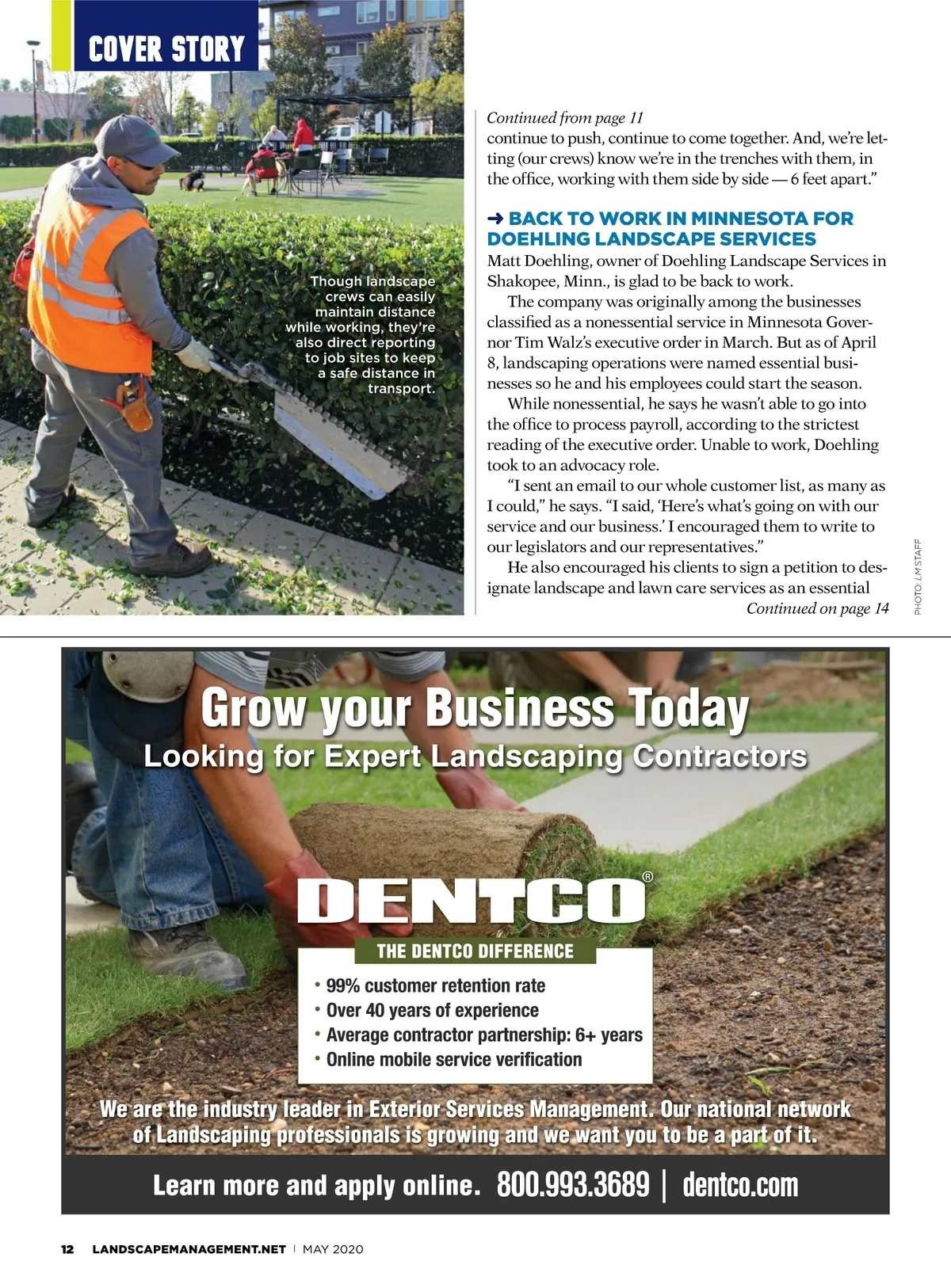 COVER STORY

Though landscape crews can easily maintain distance while working, they're also direct reporting to job sites to keep a safe distance in transport.

Continued from page 11
continue to push, continue to come together. And, we're letting (our crews) know we're in the trenches with them, in the office, working with them side by side — 6 feet apart."

→ BACK TO WORK IN MINNESOTA FOR DOEHLING LANDSCAPE SERVICES
Matt Doehling, owner of Doehling Landscape Services in Shakopee, Minn., is glad to be back to work.

The company was originally among the businesses classified as a nonessential service in Minnesota Governor Tim Walz's executive order in March. But as of April 8, landscaping operations were named essential businesses so he and his employees could start the season.

While nonessential, he says he wasn't able to go into the office to process payroll, according to the strictest reading of the executive order. Unable to work, Doehling took to an advocacy role.

"I sent an email to our whole customer list, as many as I could," he says. "I said, 'Here's what's going on with our service and our business.' I encouraged them to write to our legislators and our representatives."

He also encouraged his clients to sign a petition to designate landscape and lawn care services as an essential
Continued on page 14

PHOTO: LM STAFF

Grow your Business Today
Looking for Expert Landscaping Contractors

DENTCO®

THE DENTCO DIFFERENCE
• 99% customer retention rate
• Over 40 years of experience
• Average contractor partnership: 6+ years
• Online mobile service verification

We are the industry leader in Exterior Services Management. Our national network of Landscaping professionals is growing and we want you to be a part of it.

Learn more and apply online. 800.993.3689 | dentco.com

12 LANDSCAPEMANAGEMENT.NET | MAY 2020